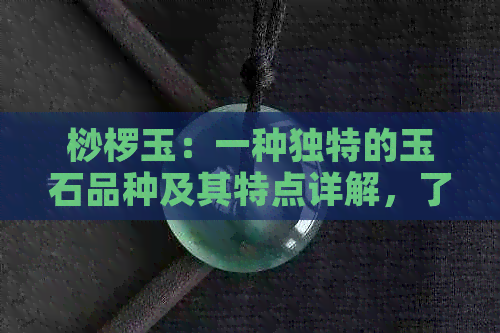 桫椤玉：一种独特的玉石品种及其特点详解，了